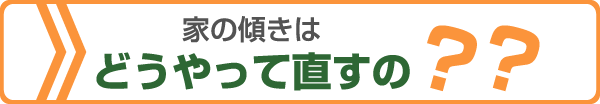 家の傾きは
どうやって直すの？？